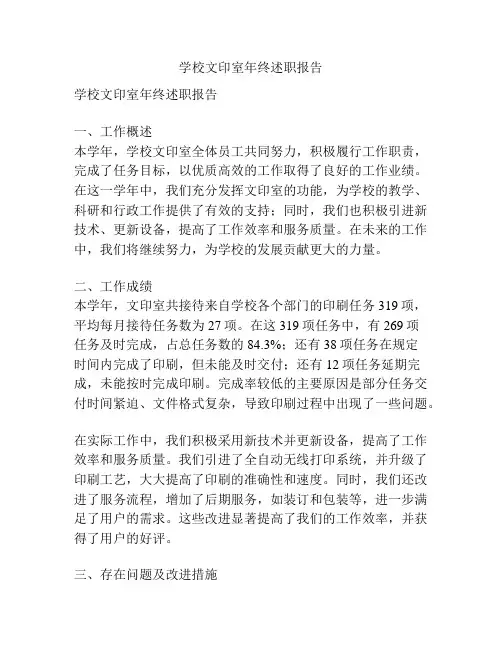 学校文印室年终述职报告

学校文印室年终述职报告

一、工作概述
本学年，学校文印室全体员工共同努力，积极履行工作职责，完成了任务目标，以优质高效的工作取得了良好的工作业绩。在这一学年中，我们充分发挥文印室的功能，为学校的教学、科研和行政工作提供了有效的支持；同时，我们也积极引进新技术、更新设备，提高了工作效率和服务质量。在未来的工作中，我们将继续努力，为学校的发展贡献更大的力量。

二、工作成绩
本学年，文印室共接待来自学校各个部门的印刷任务 319 项，平均每月接待任务数为 27 项。在这 319 项任务中，有 269 项任务及时完成，占总任务数的 84.3%；还有 38 项任务在规定时间内完成了印刷，但未能及时交付；还有 12 项任务延期完成，未能按时完成印刷。完成率较低的主要原因是部分任务交付时间紧迫、文件格式复杂，导致印刷过程中出现了一些问题。

在实际工作中，我们积极采用新技术并更新设备，提高了工作效率和服务质量。我们引进了全自动无线打印系统，并升级了印刷工艺，大大提高了印刷的准确性和速度。同时，我们还改进了服务流程，增加了后期服务，如装订和包装等，进一步满足了用户的需求。这些改进显著提高了我们的工作效率，并获得了用户的好评。

三、存在问题及改进措施